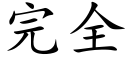 完全